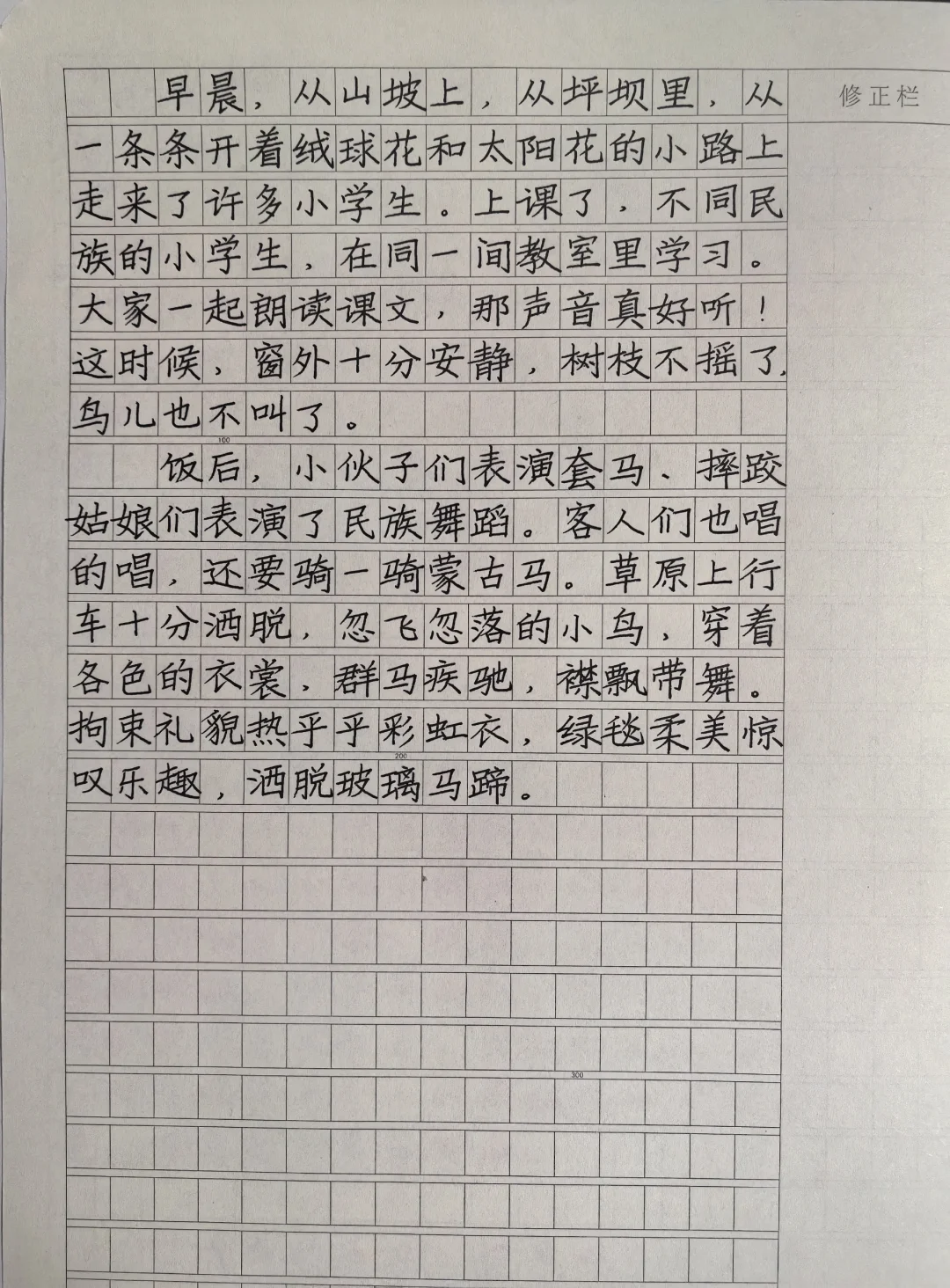 修正栏

早晨，从山坡上，从坪坝里，从一条条开着绒球花和太阳花的小路上走来了许多小学生。上课了，不同民族的小学生，在同一间教室里学习。大家一起朗读课文，那声音真好听！这时候，窗外十分安静，树枝不摇了，鸟儿也不叫了。

100

饭后，小伙子们表演套马、摔跤姑娘们表演了民族舞蹈。客人们也唱的唱，还要骑一骑蒙古马。草原上行车十分洒脱，忽飞忽落的小鸟，穿着各色的衣裳，群马疾驰，襟飘带舞。拘束礼貌热乎乎彩虹衣，绿毯柔美惊叹乐趣，洒脱玻璃马蹄。

200

300